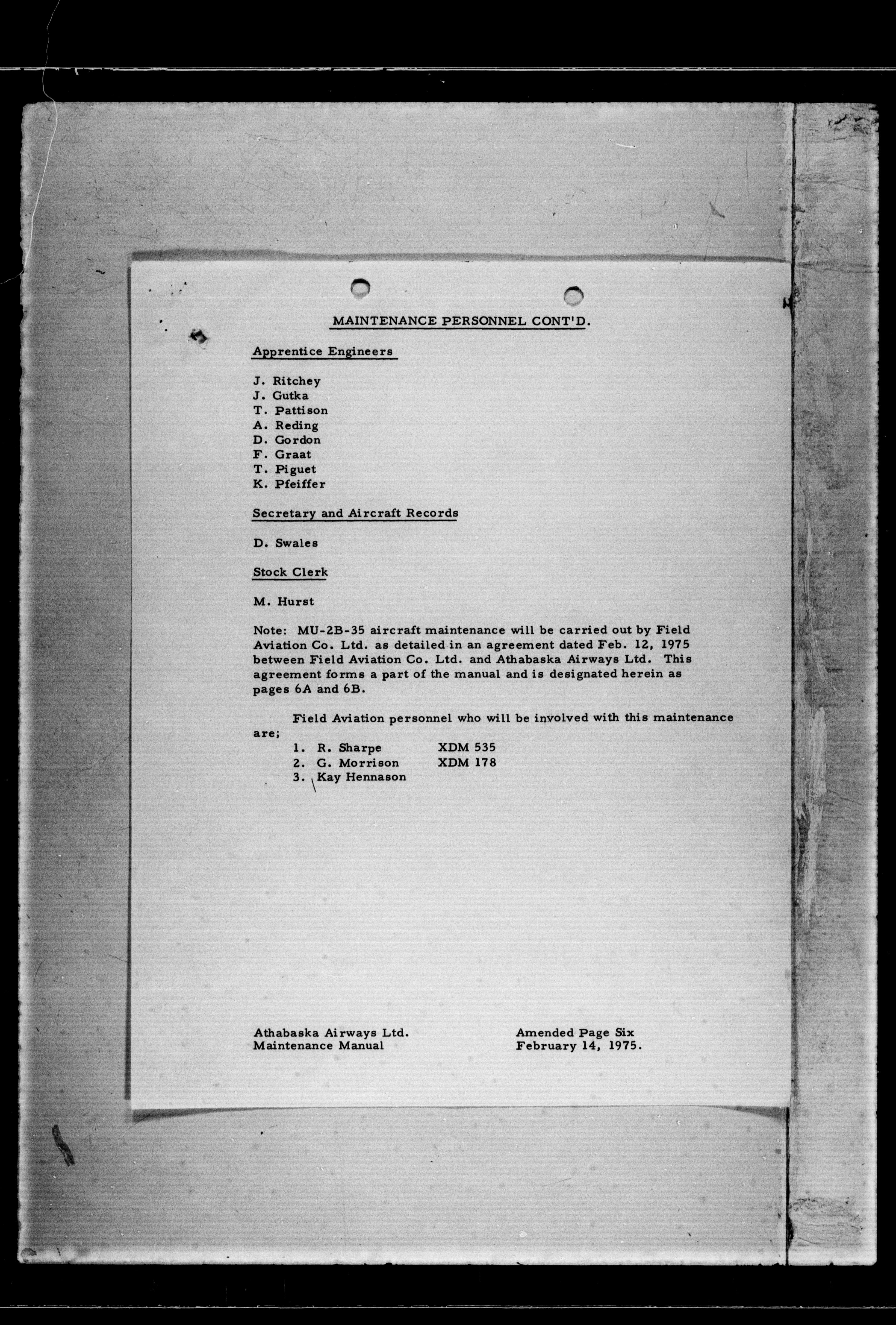 MAINTENANCE PERSONNEL CONT'D.

Apprentice Engineers

J. Ritchey
J. Gutka
T. Pattison
A. Reding
D. Gordon
F. Graat
T. Piguet
K. Pfeiffer

Secretary and Aircraft Records

D. Swales

Stock Clerk

M. Hurst

Note: MU-2B-35 aircraft maintenance will be carried out by Field Aviation Co. Ltd. as detailed in an agreement dated Feb. 12, 1975 between Field Aviation Co. Ltd. and Athabaska Airways Ltd. This agreement forms a part of the manual and is designated herein as pages 6A and 6B.

Field Aviation personnel who will be involved with this maintenance are;

1. R. Sharpe XDM 535
2. G. Morrison XDM 178
3. Kay Hennason

Athabaska Airways Ltd.
Maintenance Manual

Amended Page Six
February 14, 1975.